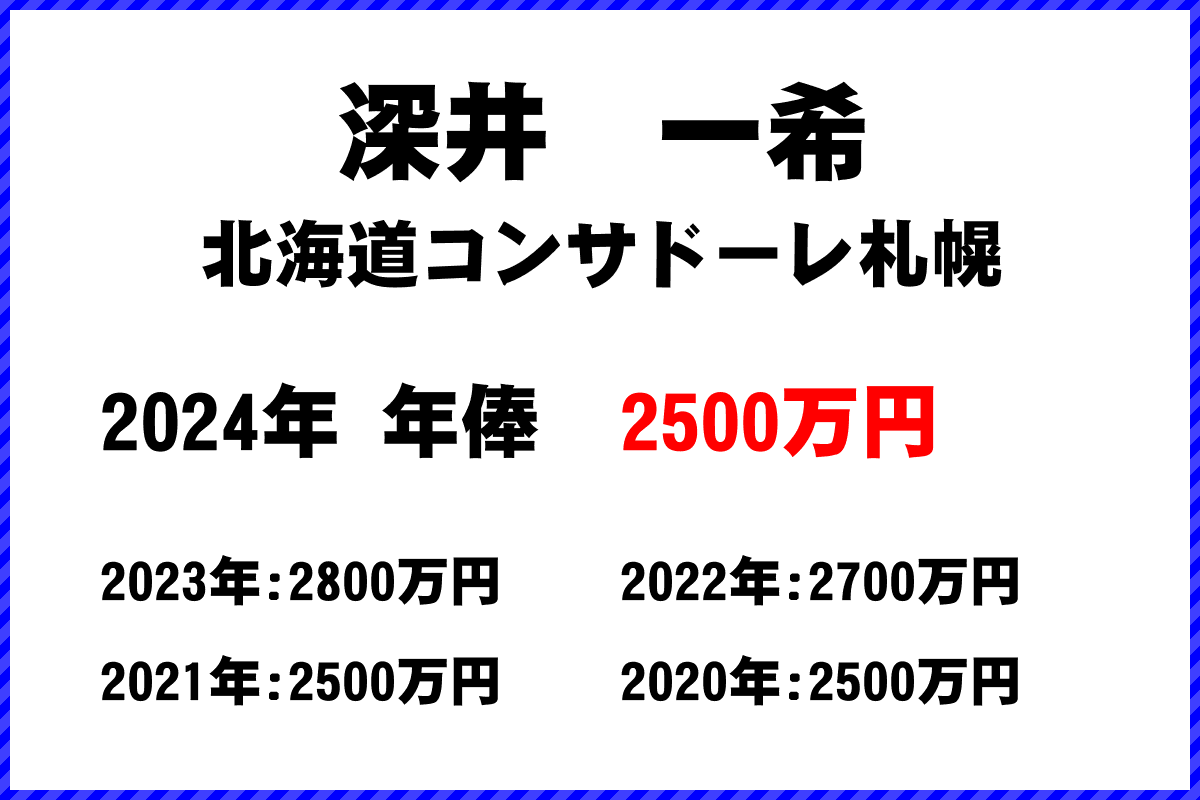 深井　一希

北海道コンサドーレ札幌

2024年　年俸　2500万円

2023年：2800万円　2022年：2700万円

2021年：2500万円　2020年：2500万円